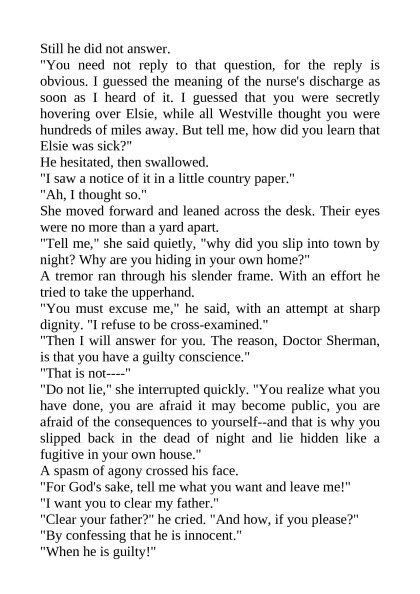 Still he did not answer.

"You need not reply to that question, for the reply is obvious. I guessed the meaning of the nurse's discharge as soon as I heard of it. I guessed that you were secretly hovering over Elsie, while all Westville thought you were hundreds of miles away. But tell me, how did you learn that Elsie was sick?"

He hesitated, then swallowed.

"I saw a notice of it in a little country paper."

"Ah, I thought so."

She moved forward and leaned across the desk. Their eyes were no more than a yard apart.

"Tell me," she said quietly, "why did you slip into town by night? Why are you hiding in your own home?"

A tremor ran through his slender frame. With an effort he tried to take the upperhand.

"You must excuse me," he said, with an attempt at sharp dignity. "I refuse to be cross-examined."

"Then I will answer for you. The reason, Doctor Sherman, is that you have a guilty conscience."

"That is not----"

"Do not lie," she interrupted quickly. "You realize what you have done, you are afraid it may become public, you are afraid of the consequences to yourself--and that is why you slipped back in the dead of night and lie hidden like a fugitive in your own house."

A spasm of agony crossed his face.

"For God's sake, tell me what you want and leave me!"

"I want you to clear my father."

"Clear your father?" he cried. "And how, if you please?"

"By confessing that he is innocent."

"When he is guilty!"